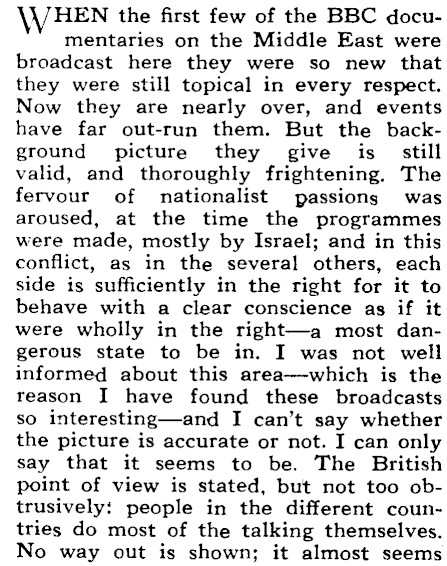 WHEN the first few of the BBC documentaries on the Middle East were broadcast here they were so new that they were still topical in every respect. Now they are nearly over, and events have far out-run them. But the background picture they give is still valid, and thoroughly frightening. The fervour of nationalist passions was aroused, at the time the programmes were made, mostly by Israel; and in this conflict, as in the several others, each side is sufficiently in the right for it to behave with a clear conscience as if it were wholly in the right—a most dangerous state to be in. I was not well informed about this area—which is the reason I have found these broadcasts so interesting—and I can't say whether the picture is accurate or not. I can only say that it seems to be. The British point of view is stated, but not too obtrusively: people in the different countries do most of the talking themselves. No way out is shown; it almost seems